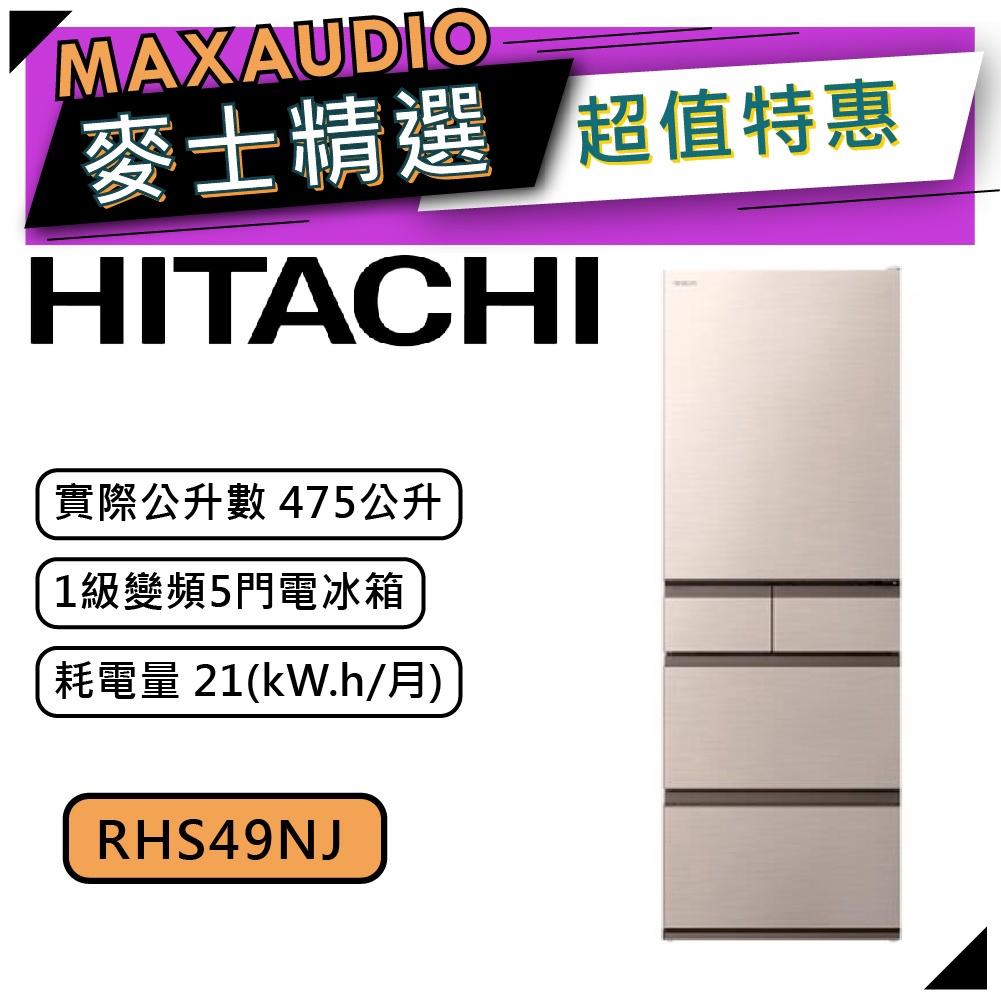 MAXAUDIO
麥士精選
超值特惠

HITACHI

實際公升數 475公升

1級變頻5門電冰箱

耗電量 21(kW.h/月)

RHS49NJ